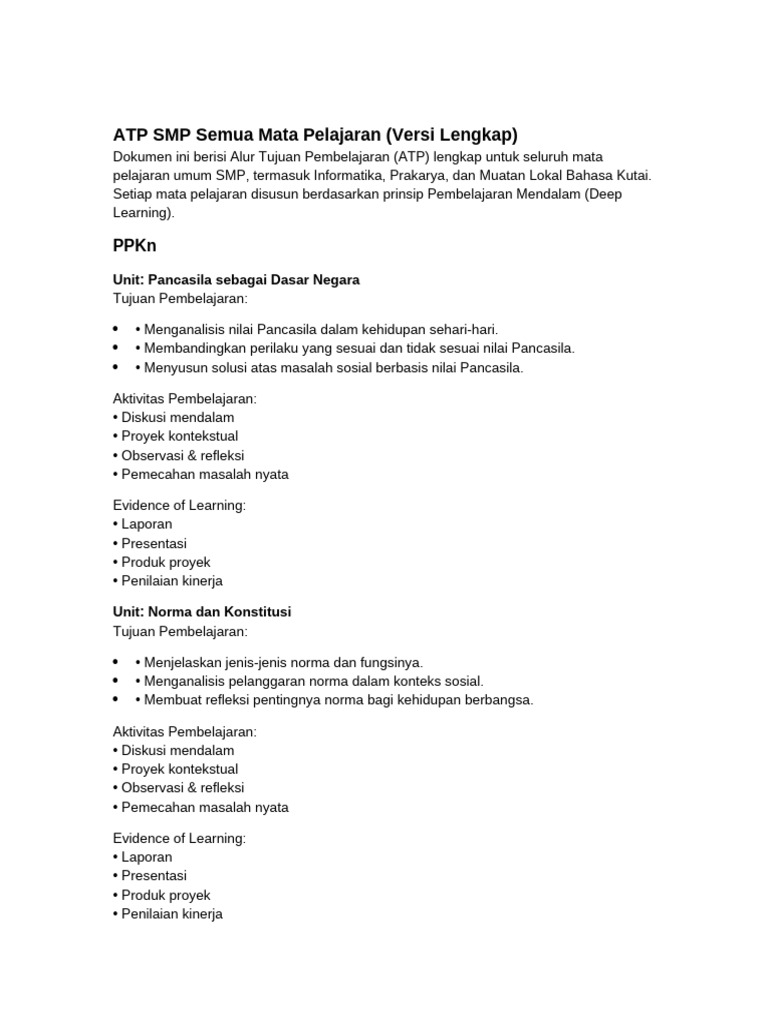 ATP SMP Semua Mata Pelajaran (Versi Lengkap)

Dokumen ini berisi Alur Tujuan Pembelajaran (ATP) lengkap untuk seluruh mata pelajaran umum SMP, termasuk Informatika, Prakarya, dan Muatan Lokal Bahasa Kutai. Setiap mata pelajaran disusun berdasarkan prinsip Pembelajaran Mendalam (Deep Learning).

PPKn

Unit: Pancasila sebagai Dasar Negara
Tujuan Pembelajaran:

• • Menganalisis nilai Pancasila dalam kehidupan sehari-hari.
• • Membandingkan perilaku yang sesuai dan tidak sesuai nilai Pancasila.
• • Menyusun solusi atas masalah sosial berbasis nilai Pancasila.

Aktivitas Pembelajaran:
• Diskusi mendalam
• Proyek kontekstual
• Observasi & refleksi
• Pemecahan masalah nyata

Evidence of Learning:
• Laporan
• Presentasi
• Produk proyek
• Penilaian kinerja

Unit: Norma dan Konstitusi
Tujuan Pembelajaran:

• • Menjelaskan jenis-jenis norma dan fungsinya.
• • Menganalisis pelanggaran norma dalam konteks sosial.
• • Membuat refleksi pentingnya norma bagi kehidupan berbangsa.

Aktivitas Pembelajaran:
• Diskusi mendalam
• Proyek kontekstual
• Observasi & refleksi
• Pemecahan masalah nyata

Evidence of Learning:
• Laporan
• Presentasi
• Produk proyek
• Penilaian kinerja